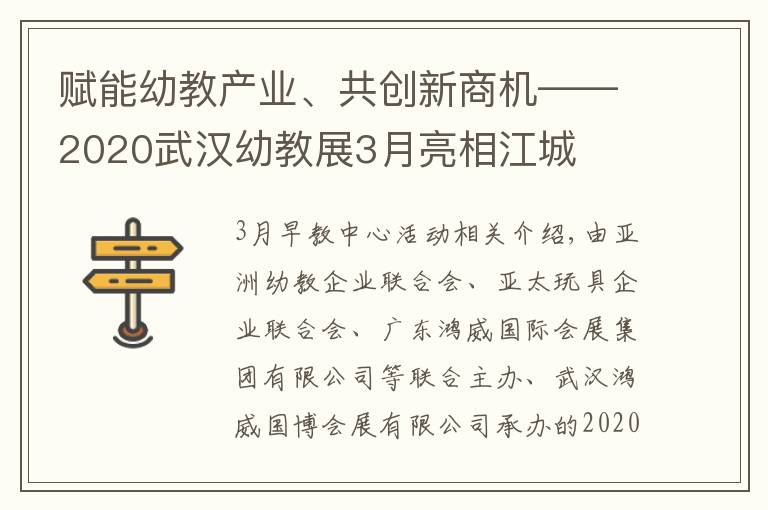 赋能幼教产业、共创新商机——2020武汉幼教展3月亮相江城

3月早教中心活动相关介绍，由亚洲幼教企业联合会、亚太玩具企业联合会、广东鸿威国际会展集团有限公司等联合主办、武汉鸿威国博会展有限公司承办的2020